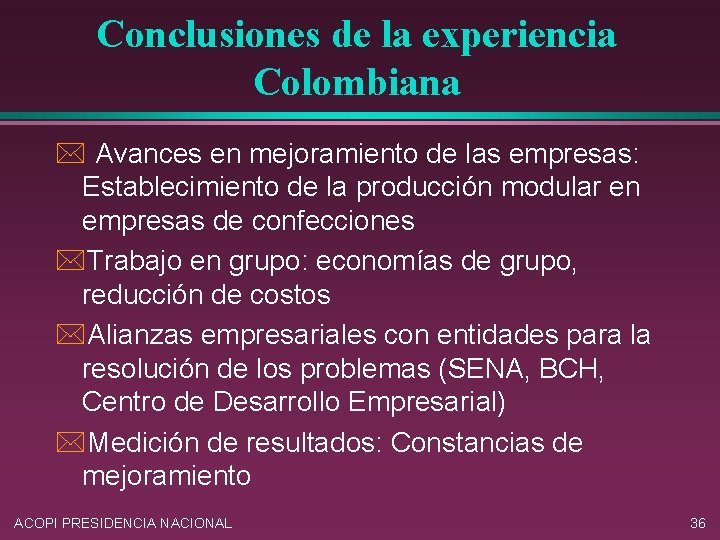 Conclusiones de la experiencia Colombiana

Avances en mejoramiento de las empresas: Establecimiento de la producción modular en empresas de confecciones

Trabajo en grupo: economías de grupo, reducción de costos

Alianzas empresariales con entidades para la resolución de los problemas (SENA, BCH, Centro de Desarrollo Empresarial)

Medición de resultados: Constancias de mejoramiento

ACOPI PRESIDENCIA NACIONAL

36